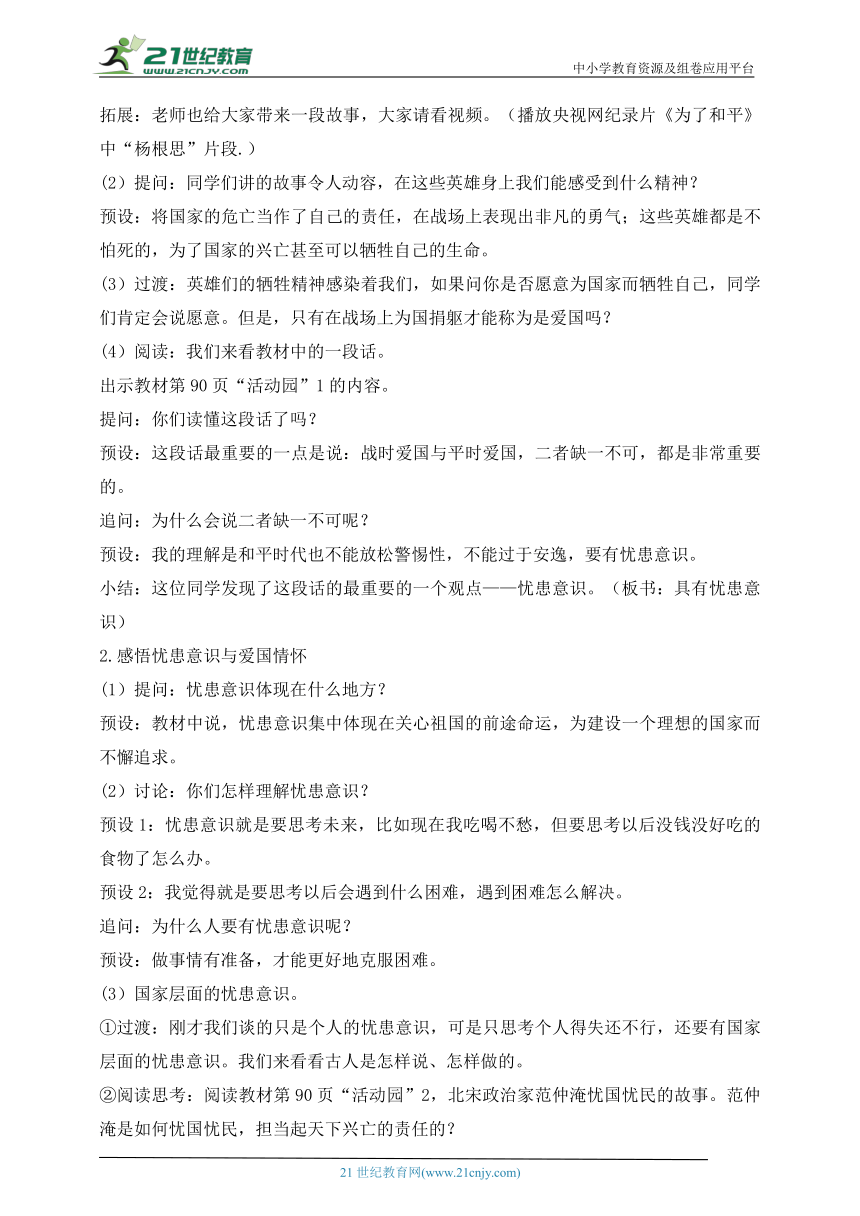 21世纪教育
www.21cnjy.com
中小学教育资源及组卷应用平台

拓展：老师也给大家带来一段故事，大家请看视频。（播放央视网纪录片《为了和平》中“杨根思”片段.）

(2）提问：同学们讲的故事令人动容，在这些英雄身上我们能感受到什么精神？

预设：将国家的危亡当作了自己的责任，在战场上表现出非凡的勇气；这些英雄都是不怕死的，为了国家的兴亡甚至可以牺牲自己的生命。

(3）过渡：英雄们的牺牲精神感染着我们，如果问你是否愿意为国家而牺牲自己，同学们肯定会说愿意。但是，只有在战场上为国捐躯才能称为是爱国吗？

(4）阅读：我们来看教材中的一段话。

出示教材第 90 页“活动园”1 的内容。

提问：你们读懂这段话了吗？

预设：这段话最重要的一点是说：战时爱国与平时爱国，二者缺一不可，都是非常重要的。

追问：为什么会说二者缺一不可呢？

预设：我的理解是和平时代也不能放松警惕性，不能过于安逸，要有忧患意识。

小结：这位同学发现了这段话的最重要的一个观点——忧患意识。（板书：具有忧患意识）

2.感悟忧患意识与爱国情怀

(1）提问：忧患意识体现在什么地方？

预设：教材中说，忧患意识集中体现在关心祖国的前途命运，为建设一个理想的国家而不懈追求。

(2）讨论：你们怎样理解忧患意识？

预设 1：忧患意识就是要思考未来，比如现在我吃喝不愁，但要思考以后没钱没好吃的食物了怎么办。

预设 2：我觉得就是要思考以后会遇到什么困难，遇到困难怎么解决。

追问：为什么人要有忧患意识呢？

预设：做事情有准备，才能更好地克服困难。

(3）国家层面的忧患意识。

①过渡：刚才我们谈的只是个人的忧患意识，可是只思考个人得失还不行，还要有国家层面的忧患意识。我们来看看古人是怎样说、怎样做的。

②阅读思考：阅读教材第 90 页“活动园”2，北宋政治家范仲淹忧国忧民的故事。范仲淹是如何忧国忧民，担当起天下兴亡的责任的？

21 世纪教育网(www.21cnjy.com)